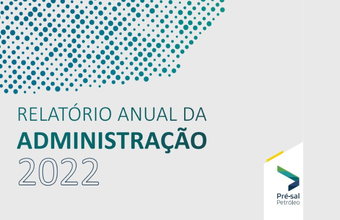 RELATÓRIO ANUAL DA
ADMINISTRAÇÃO
2022

Pré-sal
Petróleo